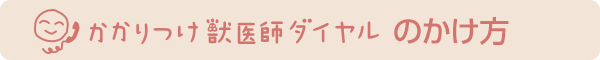 かかりつけ獣医師ダイヤル のかけ方